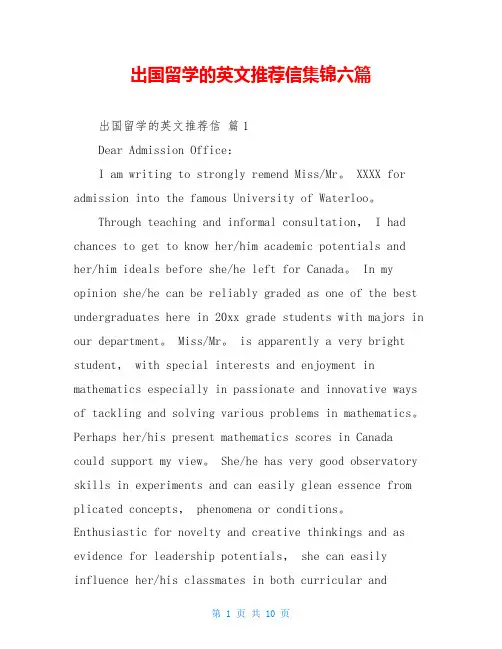 出国留学的英文推荐信集锦六篇

出国留学的英文推荐信 篇1

Dear Admission Office:

I am writing to strongly remend Miss/Mr。 XXXX for admission into the famous University of Waterloo。

Through teaching and informal consultation, I had chances to get to know her/him academic potentials and her/him ideals before she/he left for Canada。 In my opinion she/he can be reliably graded as one of the best undergraduates here in 20xx grade students with majors in our department。 Miss/Mr。 is apparently a very bright student, with special interests and enjoyment in mathematics especially in passionate and innovative ways of tackling and solving various problems in mathematics。 Perhaps her/his present mathematics scores in Canada could support my view。 She/he has very good observatory skills in experiments and can easily glean essence from plicated concepts, phenomena or conditions。 Enthusiastic for novelty and creative thinkings and as evidence for leadership potentials, she can easily influence her/his classmates in both curricular and

第 1 页 共 10 页